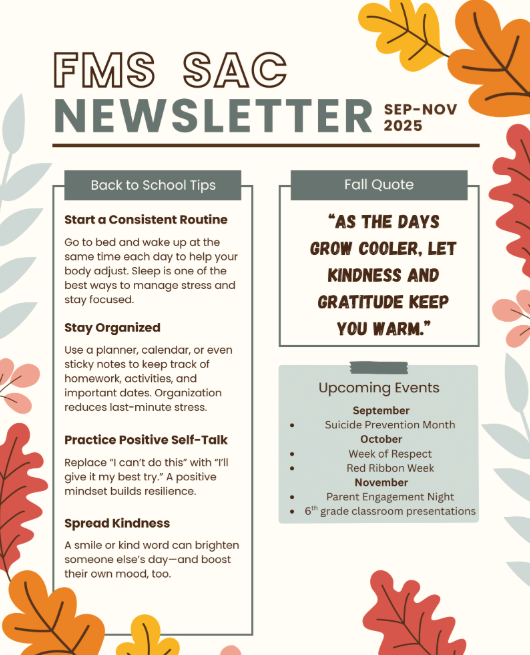 FMS SAC
NEWSLETTER SEP-NOV 2025

Back to School Tips

Start a Consistent Routine

Go to bed and wake up at the same time each day to help your body adjust. Sleep is one of the best ways to manage stress and stay focused.

Stay Organized

Use a planner, calendar, or even sticky notes to keep track of homework, activities, and important dates. Organization reduces last-minute stress.

Practice Positive Self-Talk

Replace "I can't do this" with "I'll give it my best try." A positive mindset builds resilience.

Spread Kindness

A smile or kind word can brighten someone else's day—and boost their own mood, too.

Fall Quote

"AS THE DAYS GROW COOLER, LET KINDNESS AND GRATITUDE KEEP YOU WARM."

Upcoming Events

September
• Suicide Prevention Month
October
• Week of Respect
• Red Ribbon Week
November
• Parent Engagement Night
• 6$^{th}$ grade classroom presentations